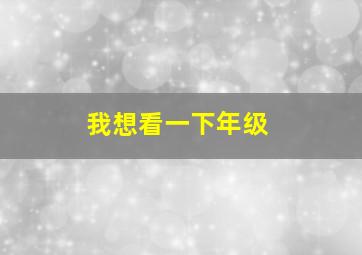 我想看一下年级